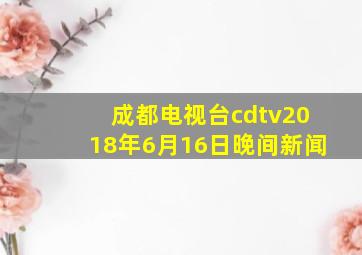 成都电视台cdtv2018年6月16日晚间新闻